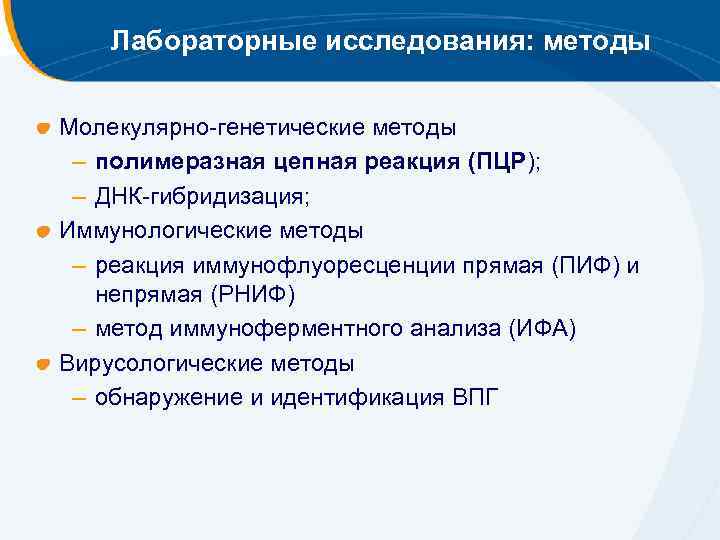 Лабораторные исследования: методы

Молекулярно-генетические методы
– полимеразная цепная реакция (ПЦР);
– ДНК-гибридизация;
Иммунологические методы
– реакция иммунофлуоресценции прямая (ПИФ) и непрямая (РНИФ)
– метод иммуноферментного анализа (ИФА)
Вирусологические методы
– обнаружение и идентификация ВПГ